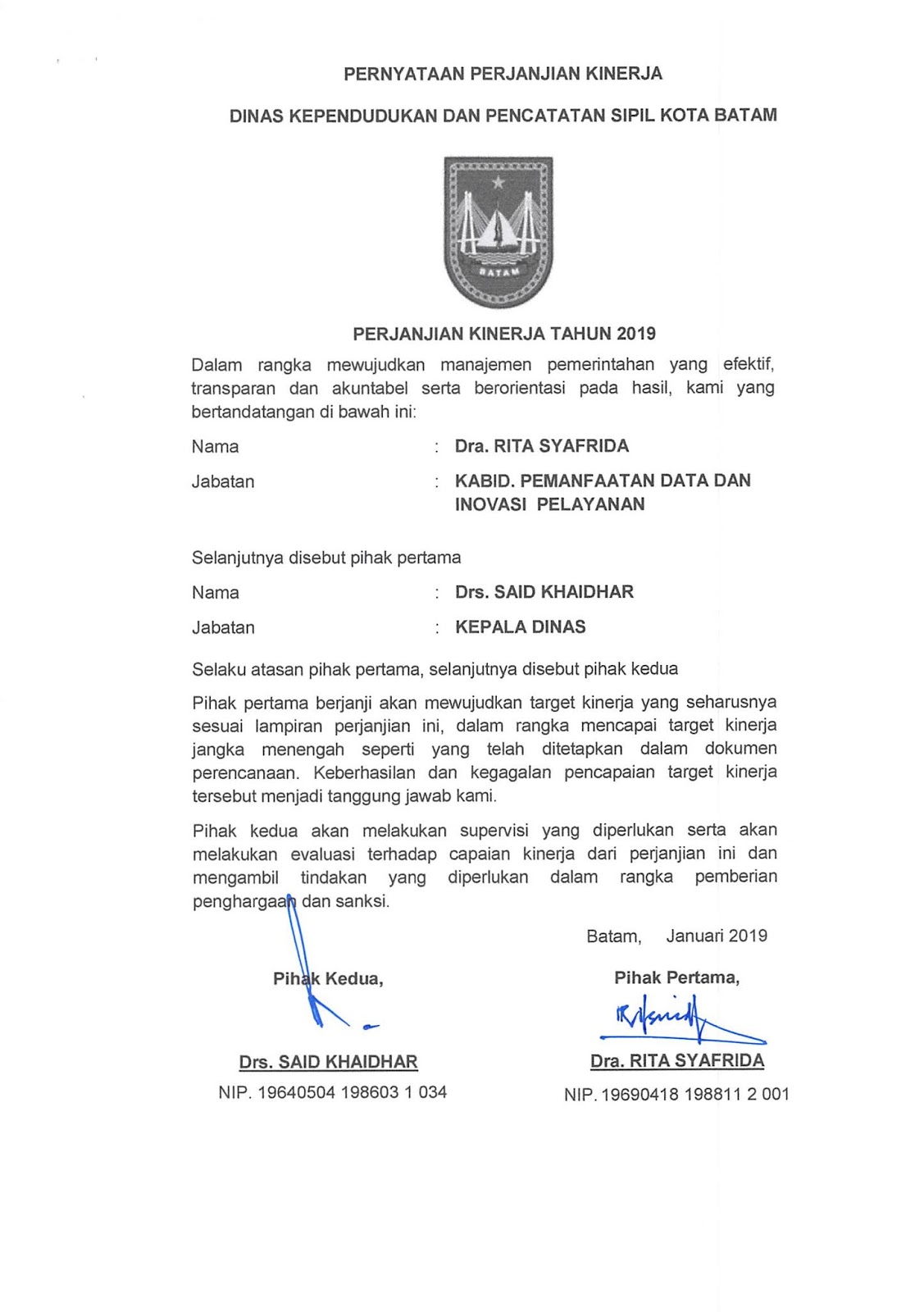 PERNYATAAN PERJANJIAN KINERJA

DINAS KEPENDUDUKAN DAN PENCATATAN SIPIL KOTA BATAM

BATAM

PERJANJIAN KINERJA TAHUN 2019

Dalam rangka mewujudkan manajemen pemerintahan yang efektif, transparan dan akuntabel serta berorientasi pada hasil, kami yang bertandatangan di bawah ini:

Nama : Dra. RITA SYAFRIDA

Jabatan : KABID. PEMANFAATAN DATA DAN INOVASI PELAYANAN

Selanjutnya disebut pihak pertama

Nama : Drs. SAID KHAIDHAR

Jabatan : KEPALA DINAS

Selaku atasan pihak pertama, selanjutnya disebut pihak kedua

Pihak pertama berjanji akan mewujudkan target kinerja yang seharusnya sesuai lampiran perjanjian ini, dalam rangka mencapai target kinerja jangka menengah seperti yang telah ditetapkan dalam dokumen perencanaan. Keberhasilan dan kegagalan pencapaian target kinerja tersebut menjadi tanggung jawab kami.

Pihak kedua akan melakukan supervisi yang diperlukan serta akan melakukan evaluasi terhadap capaian kinerja dari perjanjian ini dan mengambil tindakan yang diperlukan dalam rangka pemberian penghargaan dan sanksi.

Batam, Januari 2019

Pihak Kedua,

Drs. SAID KHAIDHAR
NIP. 19640504 198603 1 034

Pihak Pertama,

Dra. RITA SYAFRIDA
NIP. 19690418 198811 2 001